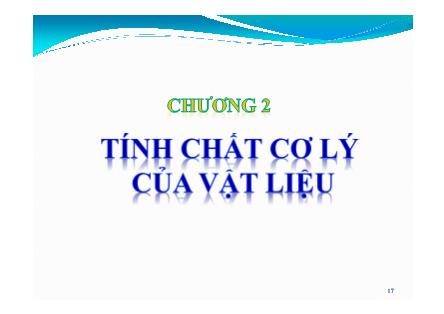 CHƯƠNG 2

TÍNH CHẤT CƠ LÝ CỦA VẬT LIỆU

17